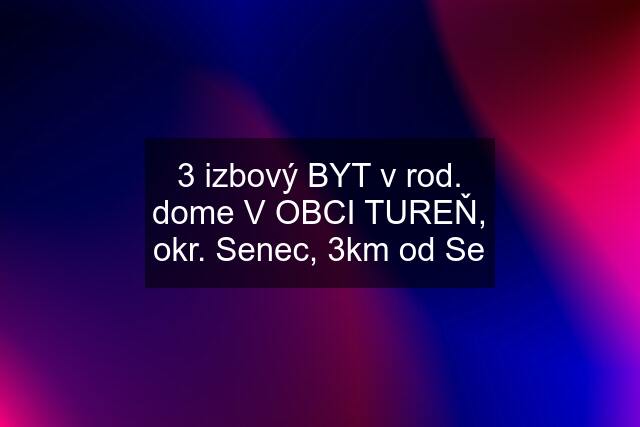 3 izbový BYT v rod. dome V OBCI TUREŇ, okr. Senec, 3km od Se